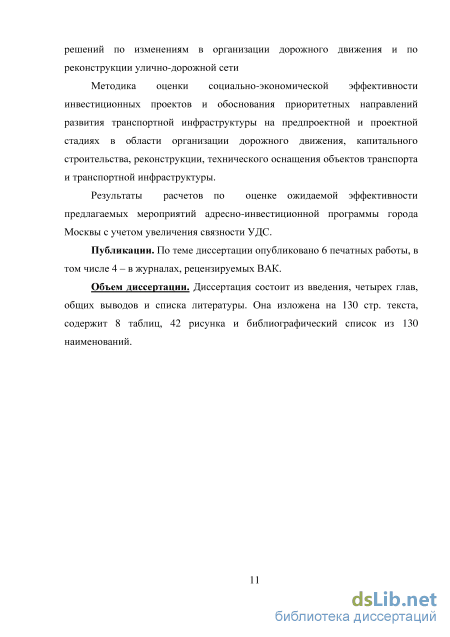 решений по изменениям в организации дорожного движения и по реконструкции улично-дорожной сети

Методика оценки социально-экономической эффективности инвестиционных проектов и обоснования приоритетных направлений развития транспортной инфраструктуры на предпроектной и проектной стадиях в области организации дорожного движения, капитального строительства, реконструкции, технического оснащения объектов транспорта и транспортной инфраструктуры.

Результаты расчетов по оценке ожидаемой эффективности предлагаемых мероприятий адресно-инвестиционной программы города Москвы с учетом увеличения связности УДС.

Публикации. По теме диссертации опубликовано 6 печатных работы, в том числе 4 – в журналах, рецензируемых ВАК.

Объем диссертации. Диссертация состоит из введения, четырех глав, общих выводов и списка литературы. Она изложена на 130 стр. текста, содержит 8 таблиц, 42 рисунка и библиографический список из 130 наименований.

11

dsLib.net
библиотека диссертаций